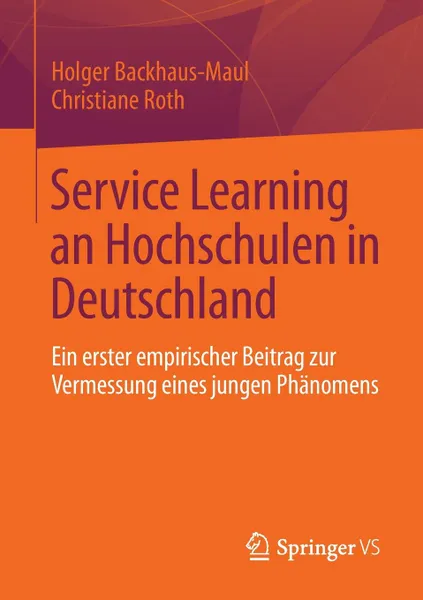 Holger Backhaus-Maul
Christiane Roth

Service Learning an Hochschulen in Deutschland

Ein erster empirischer Beitrag zur Vermessung eines jungen Phänomens

Springer VS